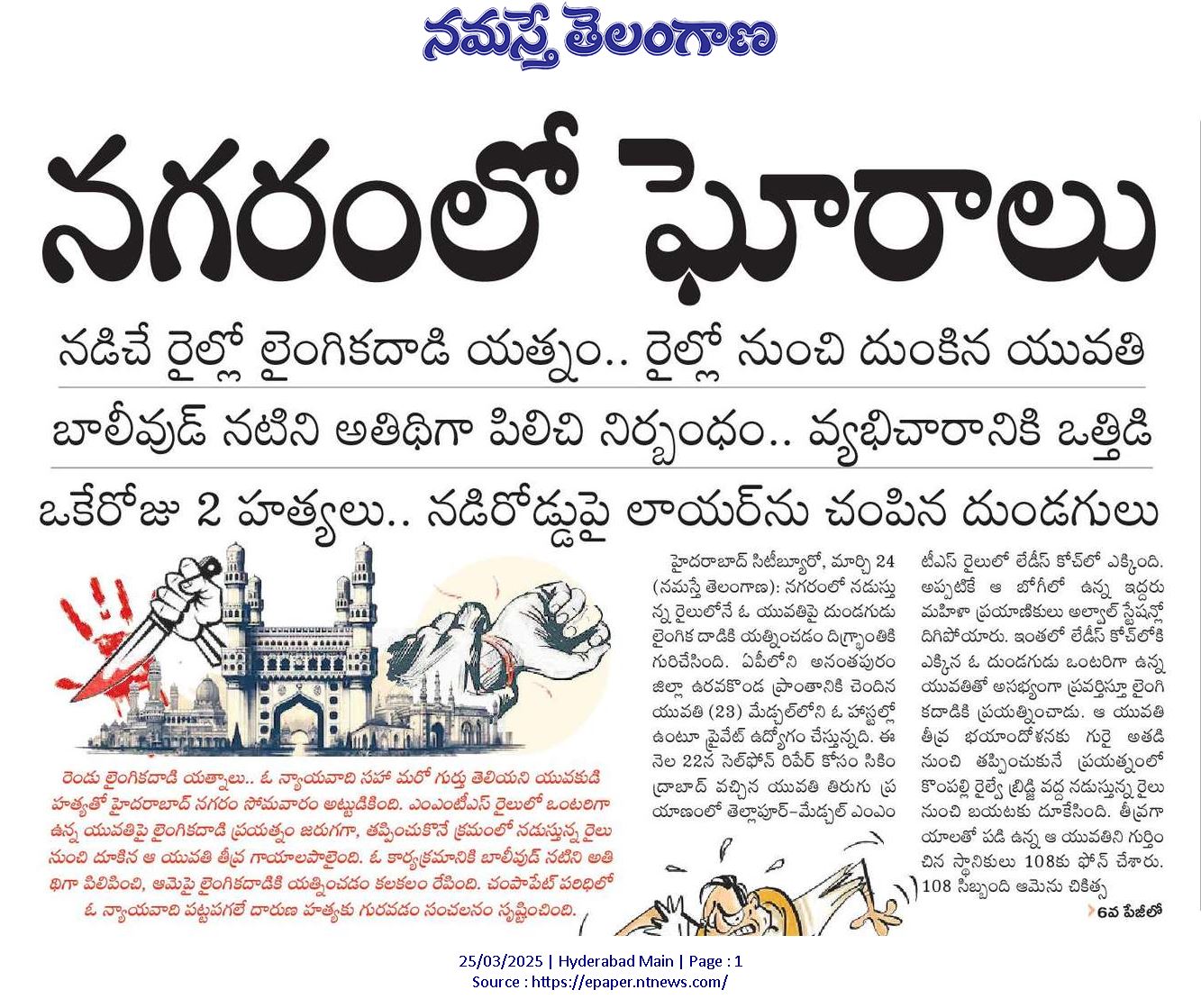 నమస్తే తెలంగాణ

నగరంలో ఘోరాలు

నడిచే రైల్లో లైంగికదాడి యత్నం.. రైల్లో నుంచి దుంకిన యువతి

బాలీవుడ్ నటిని అతిథిగా పిలిచి నిర్బంధం.. వ్యభిచారానికి ఒత్తిడి

ఒకేరోజు 2 హత్యలు.. నడిరోడ్డుపై లాయర్‌ను చంపిన దుండగులు

రెండు లైంగికదాడి యత్నాలు.. ఓ న్యాయవాది సహా మరో గుర్తు తెలియని యువకుడి హత్యతో హైదరాబాద్ నగరం సోమవారం అట్టుడికింది. ఎంఎంటీఎస్ రైలులో ఒంటరిగా ఉన్న యువతిపై లైంగికదాడి ప్రయత్నం జరుగగా, తప్పించుకొనే క్రమంలో నడుస్తున్న రైలు నుంచి దూకిన ఆ యువతి తీవ్ర గాయాలపాలైంది. ఓ కార్యక్రమానికి బాలీవుడ్ నటిని అతిథిగా పిలిపించి, ఆమెపై లైంగికదాడికి యత్నించడం కలకలం రేపింది. చంపాపేట్ పరిధిలో ఓ న్యాయవాది పట్టపగలే దారుణ హత్యకు గురవడం సంచలనం సృష్టించింది.

హైదరాబాద్ సిటీబ్యూరో, మార్చి 24 (నమస్తే తెలంగాణ): నగరంలో నడుస్తున్న రైలులోనే ఓ యువతిపై దుండగుడు లైంగిక దాడికి యత్నించడం దిగ్భ్రాంతికి గురిచేసింది. ఏపీలోని అనంతపురం జిల్లా ఉరవకొండ ప్రాంతానికి చెందిన యువతి (23) మేడ్చల్‌లోని ఓ హాస్టల్లో ఉంటూ ప్రైవేట్ ఉద్యోగం చేస్తున్నది. ఈ నెల 22న సెల్‌ఫోన్ రిపేర్ కోసం సికింద్రాబాద్ వచ్చిన యువతి తిరుగు ప్రయాణంలో తెల్లాపూర్-మేడ్చల్ ఎంఎంటీఎస్ రైలులో లేడీస్ కోచ్‌లో ఎక్కింది. అప్పటికే ఆ బోగీలో ఉన్న ఇద్దరు మహిళా ప్రయాణికులు అల్వాల్ స్టేషన్లో దిగిపోయారు. ఇంతలో లేడీస్ కోచ్‌లోకి ఎక్కిన ఓ దుండగుడు ఒంటరిగా ఉన్న యువతితో అసభ్యంగా ప్రవర్తిస్తూ లైంగికదాడికి ప్రయత్నించాడు. ఆ యువతి తీవ్ర భయాందోళనకు గురై అతడి నుంచి తప్పించుకునే ప్రయత్నంలో కొంపల్లి రైల్వే బ్రిడ్జి వద్ద నడుస్తున్న రైలు నుంచి బయటకు దూకేసింది. తీవ్రగాయాలతో పడి ఉన్న ఆ యువతిని గుర్తించిన స్థానికులు 108కు ఫోన్ చేశారు. 108 సిబ్బంది ఆమెను చికిత్స

6వ పేజీలో

25/03/2025 | Hyderabad Main | Page : 1
Source : https://epaper.ntnews.com/